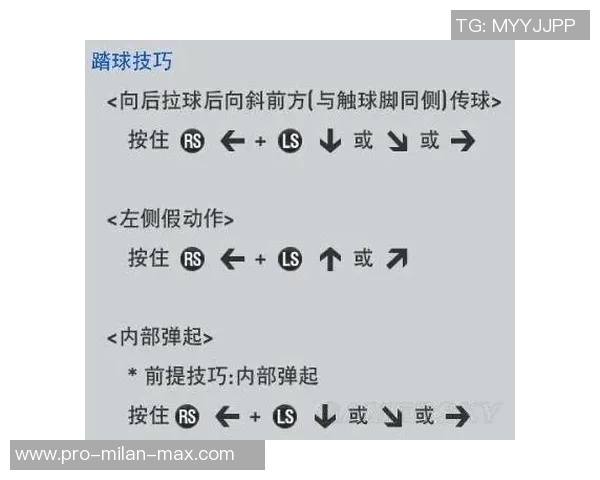 TG: MYYJJPP

踏球技巧

<向后拉球后向斜前方(与触球脚同侧)传球>

按住 RS ← + LS ↓ 或 ↘ 或 →

<左侧假动作>

按住 RS ← + LS ↑ 或 ↗

<内部弹起>

* 前提技巧:内部弹起

按住 RS ← + LS ↓ 或 ↘ 或 →

www.pro-milan-max.com